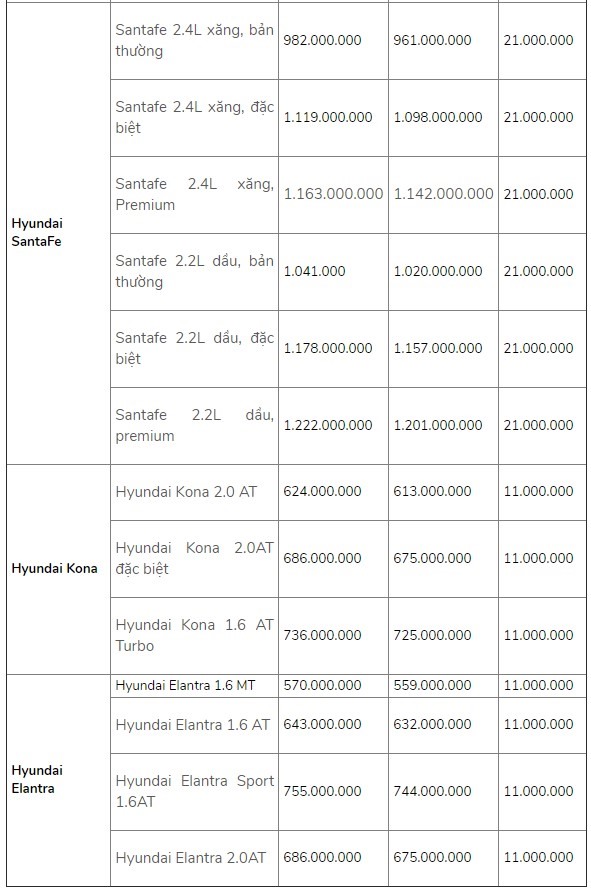 | | | | | |
|---|---|---|---|---|
| Hyundai SantaFe | Santafe 2.4L xăng, bản thường | 982.000.000 | 961.000.000 | 21.000.000 |
| | Santafe 2.4L xăng, đặc biệt | 1.119.000.000 | 1.098.000.000 | 21.000.000 |
| | Santafe 2.4L xăng, Premium | 1.163.000.000 | 1.142.000.000 | 21.000.000 |
| | Santafe 2.2L dầu, bản thường | 1.041.000 | 1.020.000.000 | 21.000.000 |
| | Santafe 2.2L dầu, đặc biệt | 1.178.000.000 | 1.157.000.000 | 21.000.000 |
| | Santafe 2.2L dầu, premium | 1.222.000.000 | 1.201.000.000 | 21.000.000 |
| Hyundai Kona | Hyundai Kona 2.0 AT | 624.000.000 | 613.000.000 | 11.000.000 |
| | Hyundai Kona 2.0AT đặc biệt | 686.000.000 | 675.000.000 | 11.000.000 |
| | Hyundai Kona 1.6 AT Turbo | 736.000.000 | 725.000.000 | 11.000.000 |
| Hyundai Elantra | Hyundai Elantra 1.6 MT | 570.000.000 | 559.000.000 | 11.000.000 |
| | Hyundai Elantra 1.6 AT | 643.000.000 | 632.000.000 | 11.000.000 |
| | Hyundai Elantra Sport 1.6AT | 755.000.000 | 744.000.000 | 11.000.000 |
| | Hyundai Elantra 2.0AT | 686.000.000 | 675.000.000 | 11.000.000 |